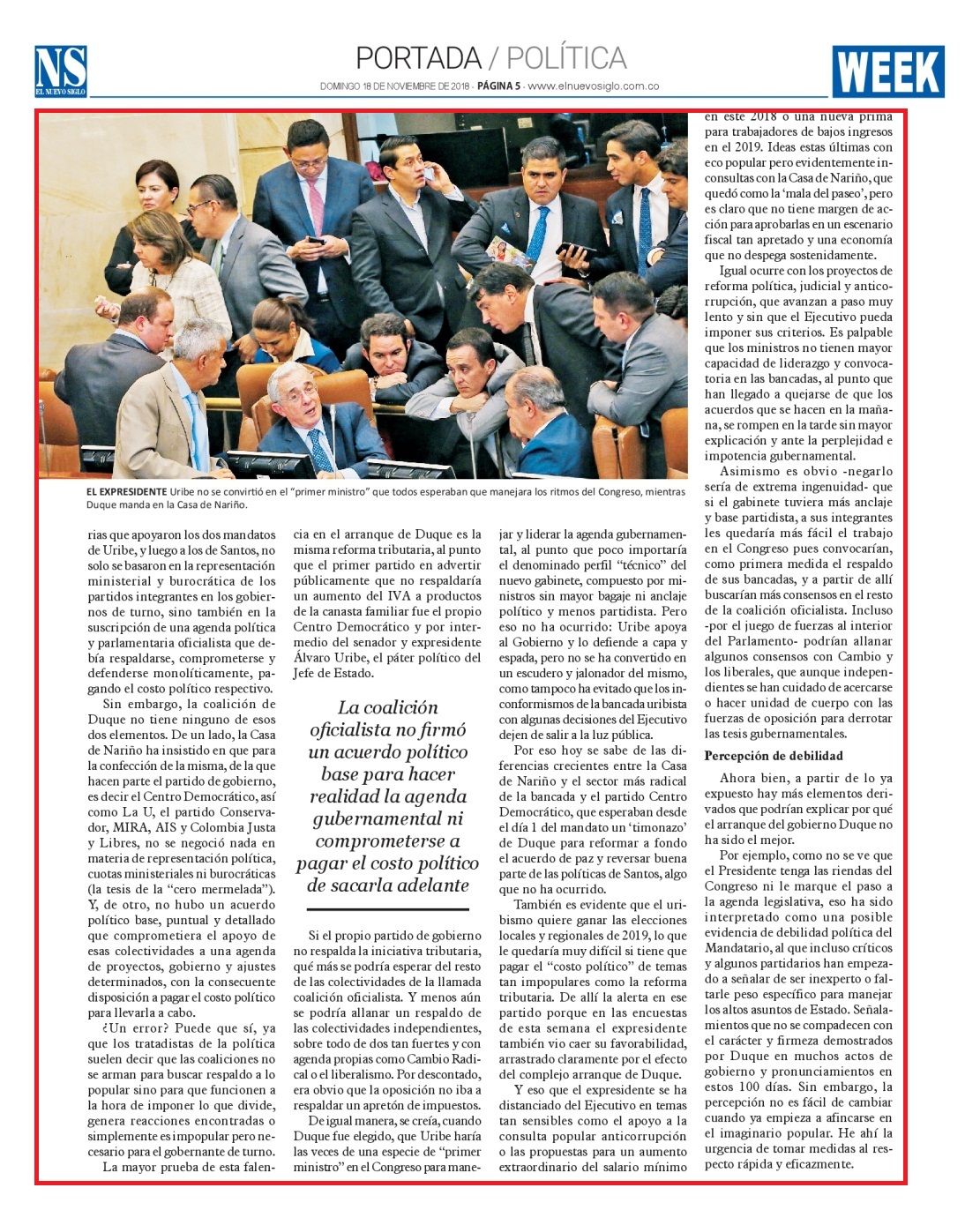 NS
EL NUEVO SIGLO

PORTADA / POLÍTICA

DOMINGO 18 DE NOVIEMBRE DE 2018 - PÁGINA 5 - www.elnuevosiglo.com.co

WEEK

EL EXPRESIDENTE Uribe no se convirtió en el "primer ministro" que todos esperaban que manejara los ritmos del Congreso, mientras Duque manda en la Casa de Nariño.

rias que apoyaron los dos mandatos de Uribe, y luego a los de Santos, no solo se basaron en la representación ministerial y burocrática de los partidos integrantes en los gobiernos de turno, sino también en la suscripción de una agenda política y parlamentaria oficialista que debía respaldarse, comprometerse y defenderse monolíticamente, pagando el costo político respectivo.

Sin embargo, la coalición de Duque no tiene ninguno de esos dos elementos. De un lado, la Casa de Nariño ha insistido en que para la confección de la misma, de la que hacen parte el partido de gobierno, es decir el Centro Democrático, así como La U, el partido Conservador, MIRA, AIS y Colombia Justa y Libres, no se negoció nada en materia de representación política, cuotas ministeriales ni burocráticas (la tesis de la "cero mermelada"). Y, de otro, no hubo un acuerdo político base, puntual y detallado que comprometiera el apoyo de esas colectividades a una agenda de proyectos, gobierno y ajustes determinados, con la consecuente disposición a pagar el costo político para llevarla a cabo.

¿Un error? Puede que sí, ya que los tratadistas de la política suelen decir que las coaliciones no se arman para buscar respaldo a lo popular sino para que funcionen a la hora de imponer lo que divide, genera reacciones encontradas o simplemente es impopular pero necesario para el gobernante de turno.

La mayor prueba de esta falencia en el arranque de Duque es la misma reforma tributaria, al punto que el primer partido en advertir públicamente que no respaldaría un aumento del IVA a productos de la canasta familiar fue el propio Centro Democrático y por intermedio del senador y expresidente Álvaro Uribe, el páter político del Jefe de Estado.

La coalición oficialista no firmó un acuerdo político base para hacer realidad la agenda gubernamental ni comprometerse a pagar el costo político de sacarla adelante

Si el propio partido de gobierno no respalda la iniciativa tributaria, qué más se podría esperar del resto de las colectividades de la llamada coalición oficialista. Y menos aún se podría allanar un respaldo de las colectividades independientes, sobre todo de dos tan fuertes y con agenda propias como Cambio Radical o el liberalismo. Por descontado, era obvio que la oposición no iba a respaldar un apretón de impuestos.

De igual manera, se creía, cuando Duque fue elegido, que Uribe haría las veces de una especie de "primer ministro" en el Congreso para manejar y liderar la agenda gubernamental, al punto que poco importaría el denominado perfil "técnico" del nuevo gabinete, compuesto por ministros sin mayor bagaje ni anclaje político y menos partidista. Pero eso no ha ocurrido: Uribe apoya al Gobierno y lo defiende a capa y espada, pero no se ha convertido en un escudero y jalonador del mismo, como tampoco ha evitado que los inconformismos de la bancada uribista con algunas decisiones del Ejecutivo dejen de salir a la luz pública.

Por eso hoy se sabe de las diferencias crecientes entre la Casa de Nariño y el sector más radical de la bancada y el partido Centro Democrático, que esperaban desde el día 1 del mandato un 'timonazo' de Duque para reformar a fondo el acuerdo de paz y reversar buena parte de las políticas de Santos, algo que no ha ocurrido.

También es evidente que el uribismo quiere ganar las elecciones locales y regionales de 2019, lo que le quedaría muy difícil si tiene que pagar el "costo político" de temas tan impopulares como la reforma tributaria. De allí la alerta en ese partido porque en las encuestas de esta semana el expresidente también vio caer su favorabilidad, arrastrado claramente por el efecto del complejo arranque de Duque.

Y eso que el expresidente se ha distanciado del Ejecutivo en temas tan sensibles como el apoyo a la consulta popular anticorrupción o las propuestas para un aumento extraordinario del salario mínimo en este 2018 o una nueva prima para trabajadores de bajos ingresos en el 2019. Ideas estas últimas con eco popular pero evidentemente inconsultas con la Casa de Nariño, que quedó como la 'mala del paseo', pero es claro que no tiene margen de acción para aprobarlas en un escenario fiscal tan apretado y una economía que no despega sostenidamente.

Igual ocurre con los proyectos de reforma política, judicial y anticorrupción, que avanzan a paso muy lento y sin que el Ejecutivo pueda imponer sus criterios. Es palpable que los ministros no tienen mayor capacidad de liderazgo y convocatoria en las bancadas, al punto que han llegado a quejarse de que los acuerdos que se hacen en la mañana, se rompen en la tarde sin mayor explicación y ante la perplejidad e impotencia gubernamental.

Asimismo es obvio -negarlo sería de extrema ingenuidad- que si el gabinete tuviera más anclaje y base partidista, a sus integrantes les quedaría más fácil el trabajo en el Congreso pues convocarían, como primera medida el respaldo de sus bancadas, y a partir de allí buscarían más consensos en el resto de la coalición oficialista. Incluso -por el juego de fuerzas al interior del Parlamento- podrían allanar algunos consensos con Cambio y los liberales, que aunque independientes se han cuidado de acercarse o hacer unidad de cuerpo con las fuerzas de oposición para derrotar las tesis gubernamentales.

Percepción de debilidad

Ahora bien, a partir de lo ya expuesto hay más elementos derivados que podrían explicar por qué el arranque del gobierno Duque no ha sido el mejor.

Por ejemplo, como no se ve que el Presidente tenga las riendas del Congreso ni le marque el paso a la agenda legislativa, eso ha sido interpretado como una posible evidencia de debilidad política del Mandatario, al que incluso críticos y algunos partidarios han empezado a señalar de ser inexperto o faltarle peso específico para manejar los altos asuntos de Estado. Señalamientos que no se compadecen con el carácter y firmeza demostrados por Duque en muchos actos de gobierno y pronunciamientos en estos 100 días. Sin embargo, la percepción no es fácil de cambiar cuando ya empieza a afincarse en el imaginario popular. He ahí la urgencia de tomar medidas al respecto rápida y eficazmente.